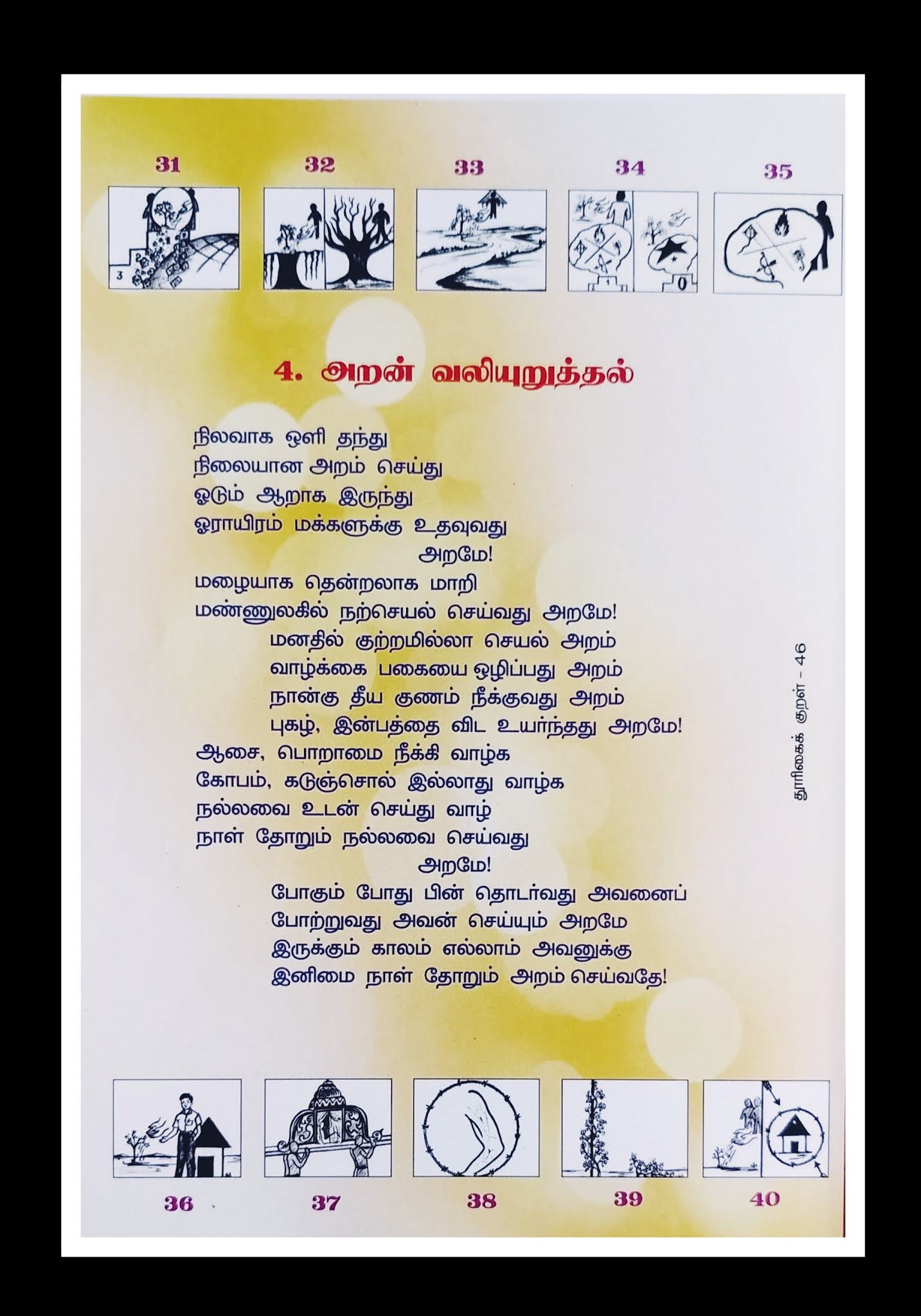 31 32 33 34 35

4. அறன் வலியுறுத்தல்

நிலவாக ஒளி தந்து
நிலையான அறம் செய்து
ஓடும் ஆறாக இருந்து
ஓராயிரம் மக்களுக்கு உதவுவது
அறமே!
மழையாக தென்றலாக மாறி
மண்ணுலகில் நற்செயல் செய்வது அறமே!
மனதில் குற்றமில்லா செயல் அறம்
வாழ்க்கை பகையை ஒழிப்பது அறம்
நான்கு தீய குணம் நீக்குவது அறம்
புகழ், இன்பத்தை விட உயர்ந்தது அறமே!
ஆசை, பொறாமை நீக்கி வாழ்க
கோபம், கடுஞ்சொல் இல்லாது வாழ்க
நல்லவை உடன் செய்து வாழ்
நாள் தோறும் நல்லவை செய்வது
அறமே!
போகும் போது பின் தொடர்வது அவனைப்
போற்றுவது அவன் செய்யும் அறமே
இருக்கும் காலம் எல்லாம் அவனுக்கு
இனிமை நாள் தோறும் அறம் செய்வதே!

தூரிகைக் குறள் - 46

36 37 38 39 40